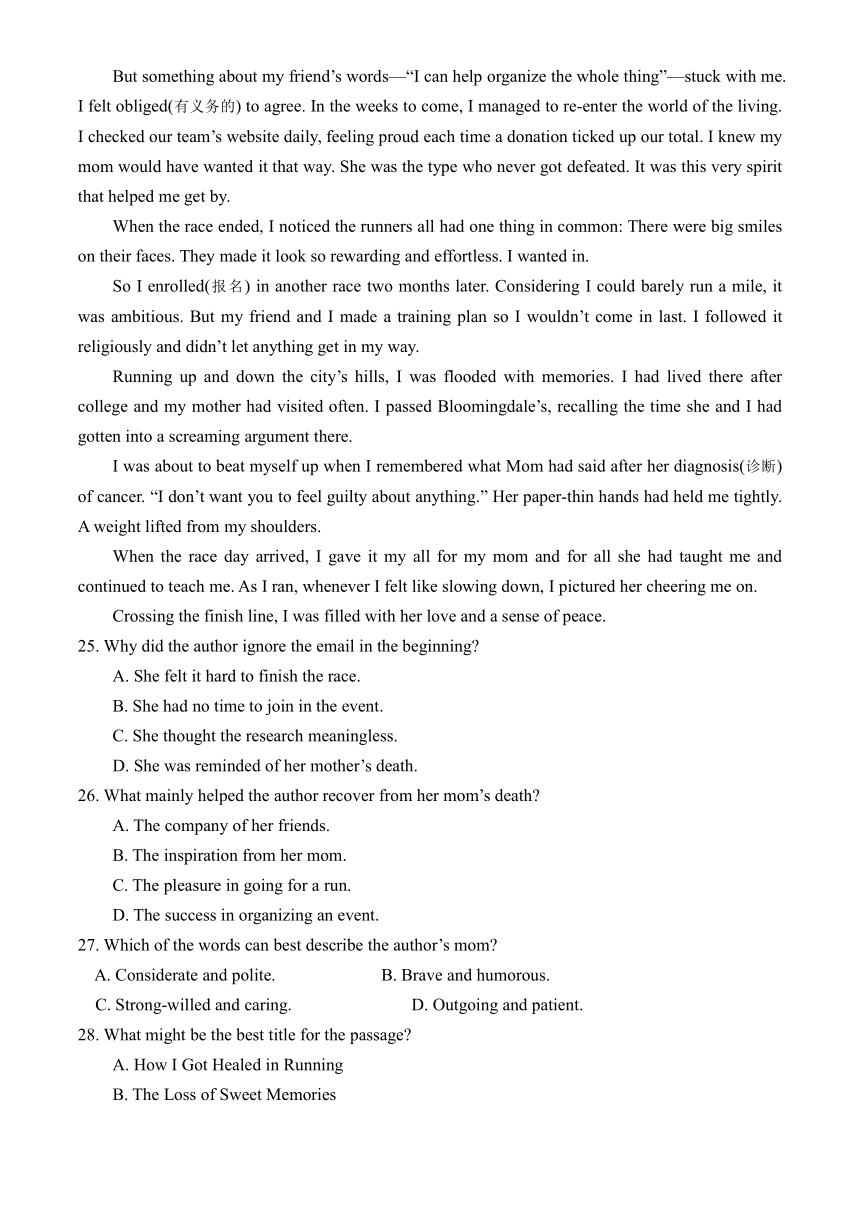 But something about my friend’s words—“I can help organize the whole thing”—stuck with me. I felt obliged(有义务的) to agree. In the weeks to come, I managed to re-enter the world of the living. I checked our team’s website daily, feeling proud each time a donation ticked up our total. I knew my mom would have wanted it that way. She was the type who never got defeated. It was this very spirit that helped me get by.

When the race ended, I noticed the runners all had one thing in common: There were big smiles on their faces. They made it look so rewarding and effortless. I wanted in.

So I enrolled(报名) in another race two months later. Considering I could barely run a mile, it was ambitious. But my friend and I made a training plan so I wouldn’t come in last. I followed it religiously and didn’t let anything get in my way.

Running up and down the city’s hills, I was flooded with memories. I had lived there after college and my mother had visited often. I passed Bloomingdale’s, recalling the time she and I had gotten into a screaming argument there.

I was about to beat myself up when I remembered what Mom had said after her diagnosis(诊断) of cancer. “I don’t want you to feel guilty about anything.” Her paper-thin hands had held me tightly. A weight lifted from my shoulders.

When the race day arrived, I gave it my all for my mom and for all she had taught me and continued to teach me. As I ran, whenever I felt like slowing down, I pictured her cheering me on.

Crossing the finish line, I was filled with her love and a sense of peace.

25. Why did the author ignore the email in the beginning?

A. She felt it hard to finish the race.

B. She had no time to join in the event.

C. She thought the research meaningless.

D. She was reminded of her mother’s death.

26. What mainly helped the author recover from her mom’s death?

A. The company of her friends.

B. The inspiration from her mom.

C. The pleasure in going for a run.

D. The success in organizing an event.

27. Which of the words can best describe the author’s mom?

A. Considerate and polite.
B. Brave and humorous.

C. Strong-willed and caring.
D. Outgoing and patient.

28. What might be the best title for the passage?

A. How I Got Healed in Running

B. The Loss of Sweet Memories